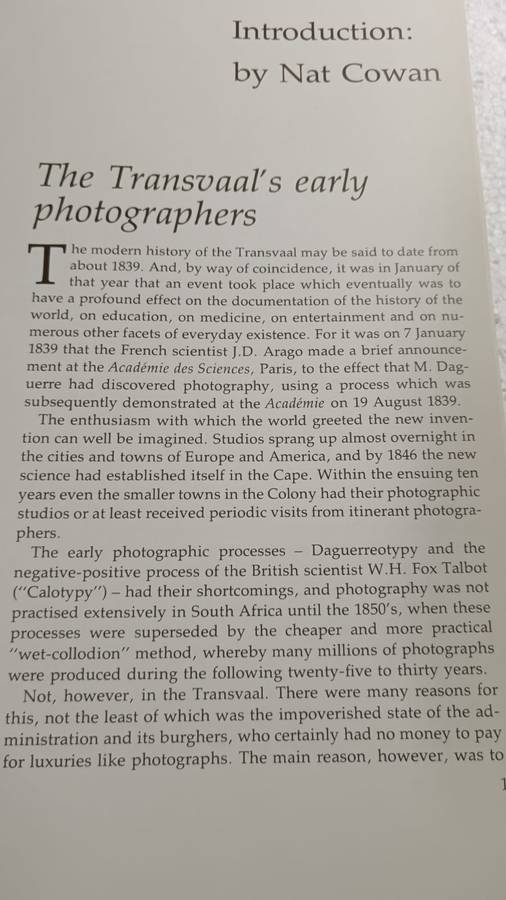 Introduction:
by Nat Cowan

The Transvaal's early photographers

The modern history of the Transvaal may be said to date from about 1839. And, by way of coincidence, it was in January of that year that an event took place which eventually was to have a profound effect on the documentation of the history of the world, on education, on medicine, on entertainment and on numerous other facets of everyday existence. For it was on 7 January 1839 that the French scientist J.D. Arago made a brief announcement at the Académie des Sciences, Paris, to the effect that M. Daguerre had discovered photography, using a process which was subsequently demonstrated at the Académie on 19 August 1839.

The enthusiasm with which the world greeted the new invention can well be imagined. Studios sprang up almost overnight in the cities and towns of Europe and America, and by 1846 the new science had established itself in the Cape. Within the ensuing ten years even the smaller towns in the Colony had their photographic studios or at least received periodic visits from itinerant photographers.

The early photographic processes – Daguerreotypy and the negative-positive process of the British scientist W.H. Fox Talbot ("Calotypy") – had their shortcomings, and photography was not practised extensively in South Africa until the 1850's, when these processes were superseded by the cheaper and more practical "wet-collodion" method, whereby many millions of photographs were produced during the following twenty-five to thirty years.

Not, however, in the Transvaal. There were many reasons for this, not the least of which was the impoverished state of the administration and its burghers, who certainly had no money to pay for luxuries like photographs. The main reason, however, was to

1